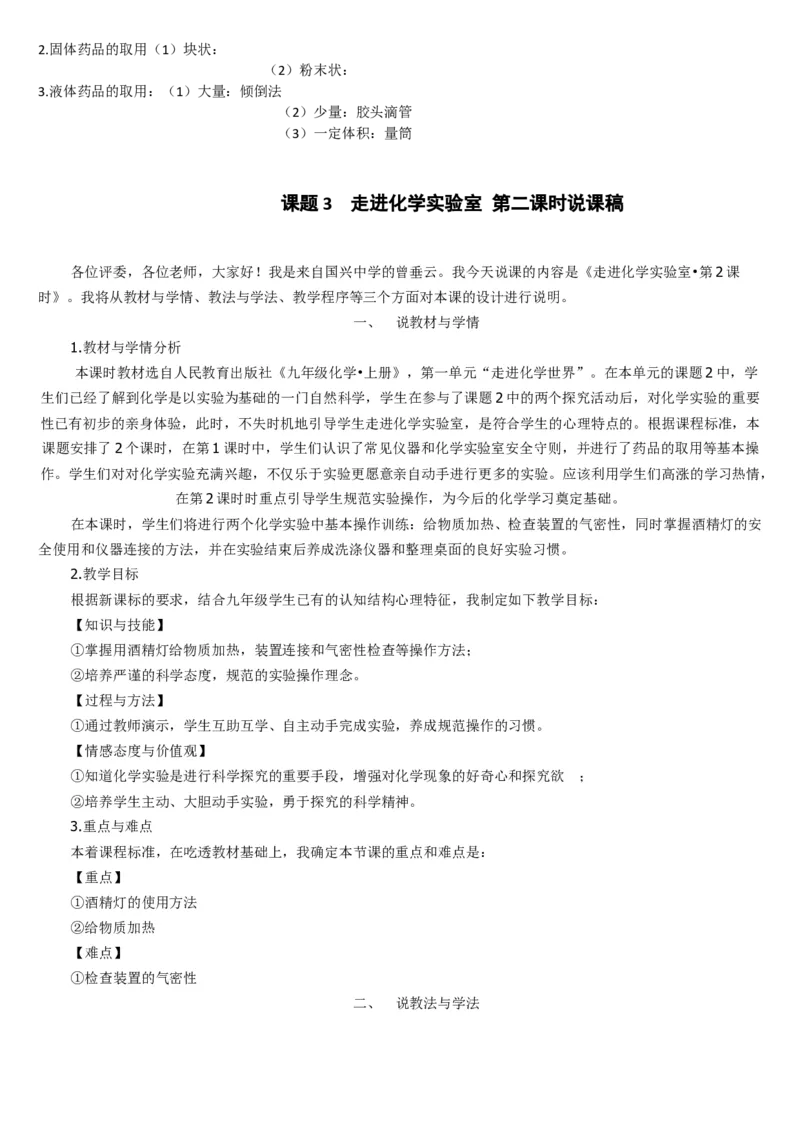 2.固体药品的取用（1）块状：

（2）粉末状：

3.液体药品的取用：（1）大量：倾倒法

（2）少量：胶头滴管

（3）一定体积：量筒

课题 3　走进化学实验室 第二课时说课稿

各位评委，各位老师，大家好！我是来自国兴中学的曾垂云。我今天说课的内容是《走进化学实验室•第 2 课时》。我将从教材与学情、教法与学法、教学程序等三个方面对本课的设计进行说明。

一、　说教材与学情

1.教材与学情分析

本课时教材选自人民教育出版社《九年级化学•上册》，第一单元“走进化学世界”。在本单元的课题 2 中，学生们已经了解到化学是以实验为基础的一门自然科学，学生在参与了课题 2 中的两个探究活动后，对化学实验的重要性已有初步的亲身体验，此时，不失时机地引导学生走进化学实验室，是符合学生的心理特点的。根据课程标准，本课题安排了 2 个课时，在第 1 课时中，学生们认识了常见仪器和化学实验室安全守则，并进行了药品的取用等基本操作。学生们对化学实验充满兴趣，不仅乐于实验更愿意亲自动手进行更多的实验。应该利用学生们高涨的学习热情，在第 2 课时时重点引导学生规范实验操作，为今后的化学学习奠定基础。

在本课时，学生们将进行两个化学实验中基本操作训练：给物质加热、检查装置的气密性，同时掌握酒精灯的安全使用和仪器连接的方法，并在实验结束后养成洗涤仪器和整理桌面的良好实验习惯。

2.教学目标

根据新课标的要求，结合九年级学生已有的认知结构心理特征，我制定如下教学目标：

【知识与技能】

①掌握用酒精灯给物质加热，装置连接和气密性检查等操作方法；

②培养严谨的科学态度，规范的实验操作理念。

【过程与方法】

①通过教师演示，学生互助互学、自主动手完成实验，养成规范操作的习惯。

【情感态度与价值观】

①知道化学实验是进行科学探究的重要手段，增强对化学现象的好奇心和探究欲　；

②培养学生主动、大胆动手实验，勇于探究的科学精神。

3.重点与难点

本着课程标准，在吃透教材基础上，我确定本节课的重点和难点是：

【重点】

①酒精灯的使用方法

②给物质加热

【难点】

①检查装置的气密性

二、　说教法与学法